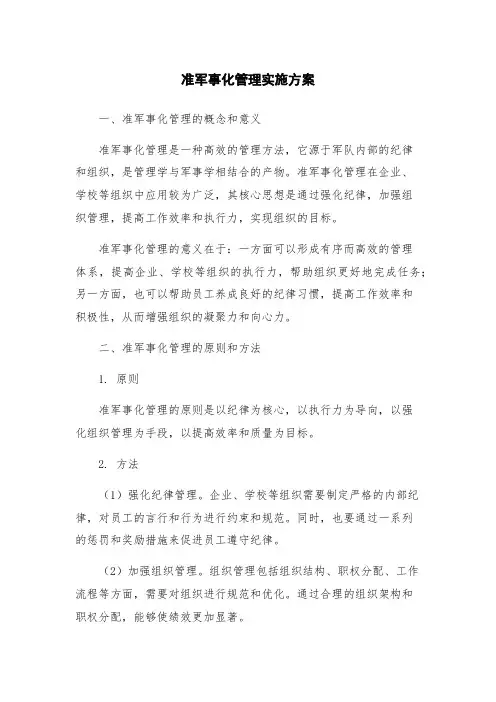 准军事化管理实施方案

一、准军事化管理的概念和意义

准军事化管理是一种高效的管理方法，它源于军队内部的纪律和组织，是管理学与军事学相结合的产物。准军事化管理在企业、学校等组织中应用较为广泛，其核心思想是通过强化纪律，加强组织管理，提高工作效率和执行力，实现组织的目标。

准军事化管理的意义在于：一方面可以形成有序而高效的管理体系，提高企业、学校等组织的执行力，帮助组织更好地完成任务；另一方面，也可以帮助员工养成良好的纪律习惯，提高工作效率和积极性，从而增强组织的凝聚力和向心力。

二、准军事化管理的原则和方法

1. 原则

准军事化管理的原则是以纪律为核心，以执行力为导向，以强化组织管理为手段，以提高效率和质量为目标。

2. 方法

（1）强化纪律管理。企业、学校等组织需要制定严格的内部纪律，对员工的言行和行为进行约束和规范。同时，也要通过一系列的惩罚和奖励措施来促进员工遵守纪律。

（2）加强组织管理。组织管理包括组织结构、职权分配、工作流程等方面，需要对组织进行规范和优化。通过合理的组织架构和职权分配，能够使绩效更加显著。